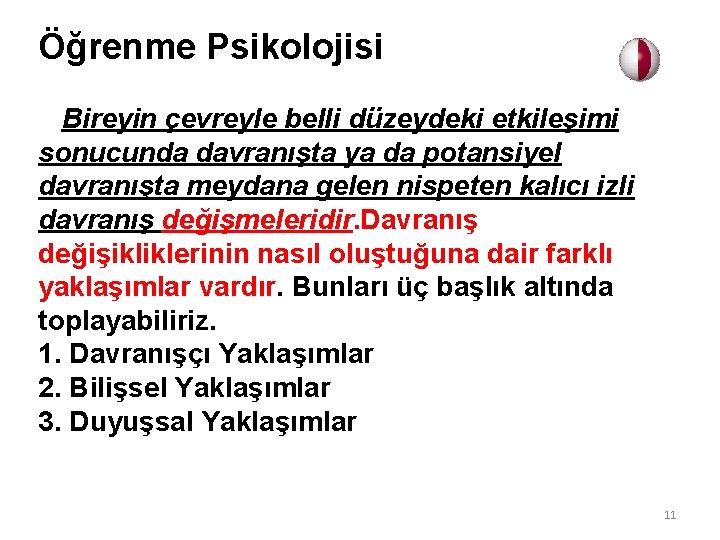 Öğrenme Psikolojisi

Bireyin çevreyle belli düzeydeki etkileşimi sonucunda davranışta ya da potansiyel davranışta meydana gelen nispeten kalıcı izli davranış değişmeleridir.Davranış değişikliklerinin nasıl oluştuğuna dair farklı yaklaşımlar vardır. Bunları üç başlık altında toplayabiliriz.
1. Davranışçı Yaklaşımlar
2. Bilişsel Yaklaşımlar
3. Duyuşsal Yaklaşımlar

11